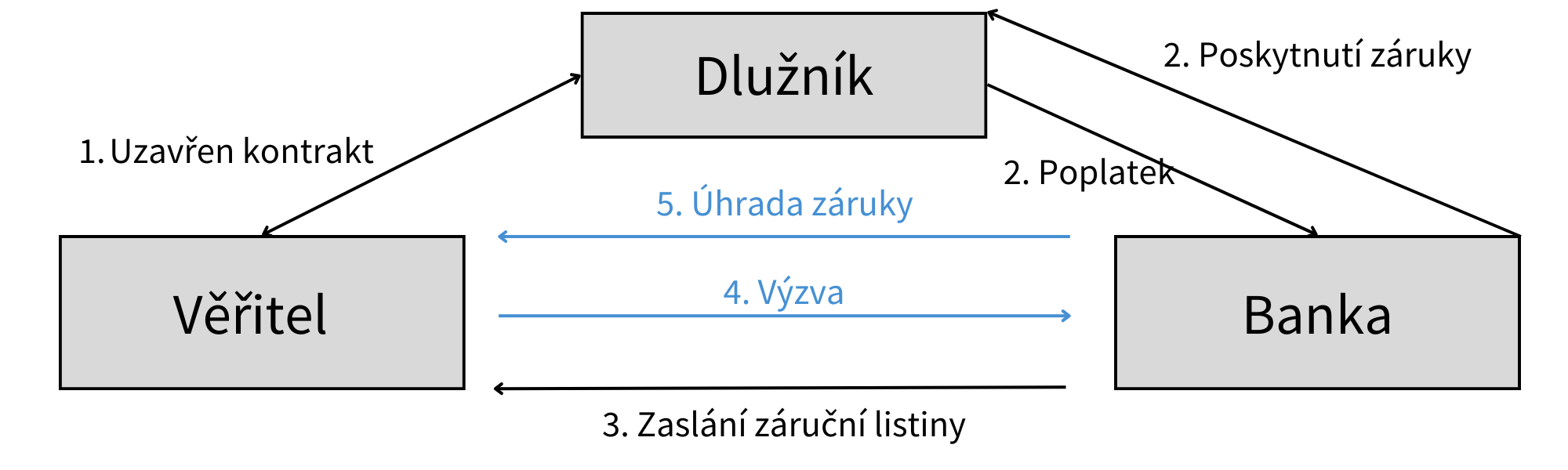 Dlužník

2. Poskytnutí záruky

1. Uzavřen kontrakt

2. Poplatek

5. Úhrada záruky

Věřitel

4. Výzva

Banka

3. Zaslání záruční listiny